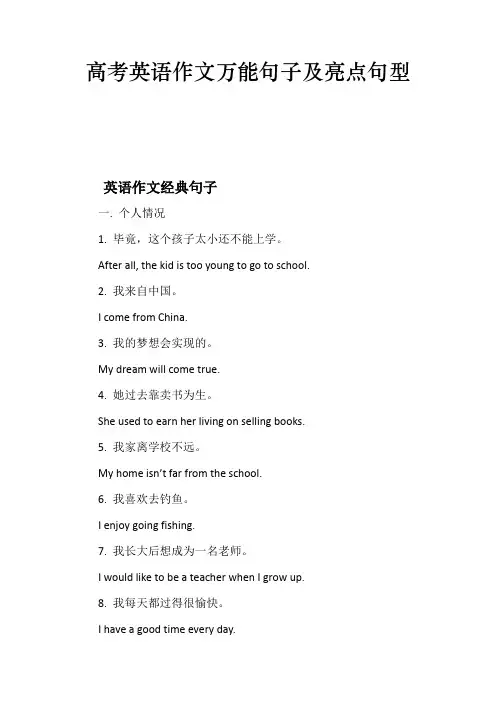 高考英语作文万能句子及亮点句型

英语作文经典句子

一. 个人情况

1. 毕竟，这个孩子太小还不能上学。

After all, the kid is too young to go to school.

2. 我来自中国。

I come from China.

3. 我的梦想会实现的。

My dream will come true.

4. 她过去靠卖书为生。

She used to earn her living on selling books.

5. 我家离学校不远。

My home isn't far from the school.

6. 我喜欢去钓鱼。

I enjoy going fishing.

7. 我长大后想成为一名老师。

I would like to be a teacher when I grow up.

8. 我每天都过得很愉快。

I have a good time every day.